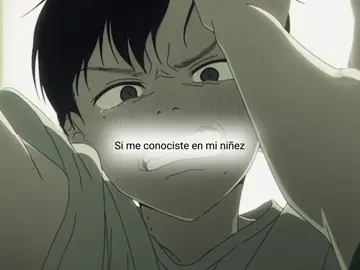 Si me conociste en mi niñez